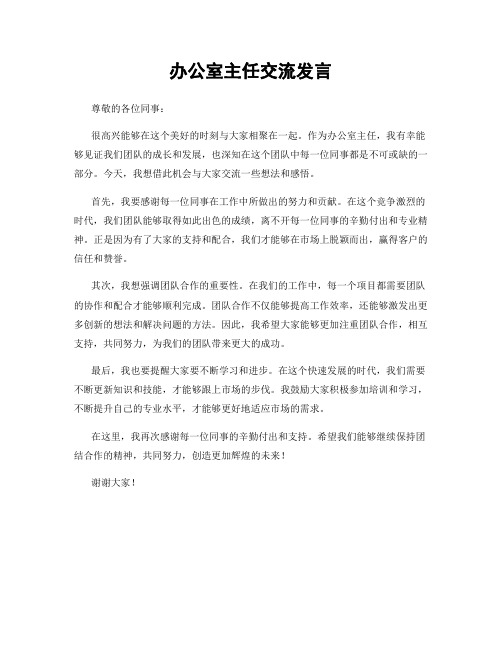 办公室主任交流发言

尊敬的各位同事：

很高兴能够在这个美好的时刻与大家相聚在一起。作为办公室主任，我有幸能够见证我们团队的成长和发展，也深知在这个团队中每一位同事都是不可或缺的一部分。今天，我想借此机会与大家交流一些想法和感悟。

首先，我要感谢每一位同事在工作中所做出的努力和贡献。在这个竞争激烈的时代，我们团队能够取得如此出色的成绩，离不开每一位同事的辛勤付出和专业精神。正是因为有了大家的支持和配合，我们才能够在市场上脱颖而出，赢得客户的信任和赞誉。

其次，我想强调团队合作的重要性。在我们的工作中，每一个项目都需要团队的协作和配合才能够顺利完成。团队合作不仅能够提高工作效率，还能够激发出更多创新的想法和解决问题的方法。因此，我希望大家能够更加注重团队合作，相互支持，共同努力，为我们的团队带来更大的成功。

最后，我也要提醒大家要不断学习和进步。在这个快速发展的时代，我们需要不断更新知识和技能，才能够跟上市场的步伐。我鼓励大家积极参加培训和学习，不断提升自己的专业水平，才能够更好地适应市场的需求。

在这里，我再次感谢每一位同事的辛勤付出和支持。希望我们能够继续保持团结合作的精神，共同努力，创造更加辉煌的未来！

谢谢大家！